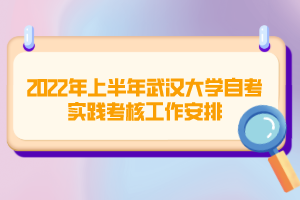 2022年上半年武汉大学自考实践考核工作安排